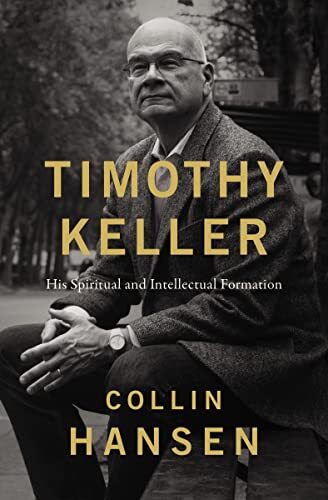 TIMOTHY
KELLER

His Spiritual and Intellectual Formation

COLLIN
HANSEN